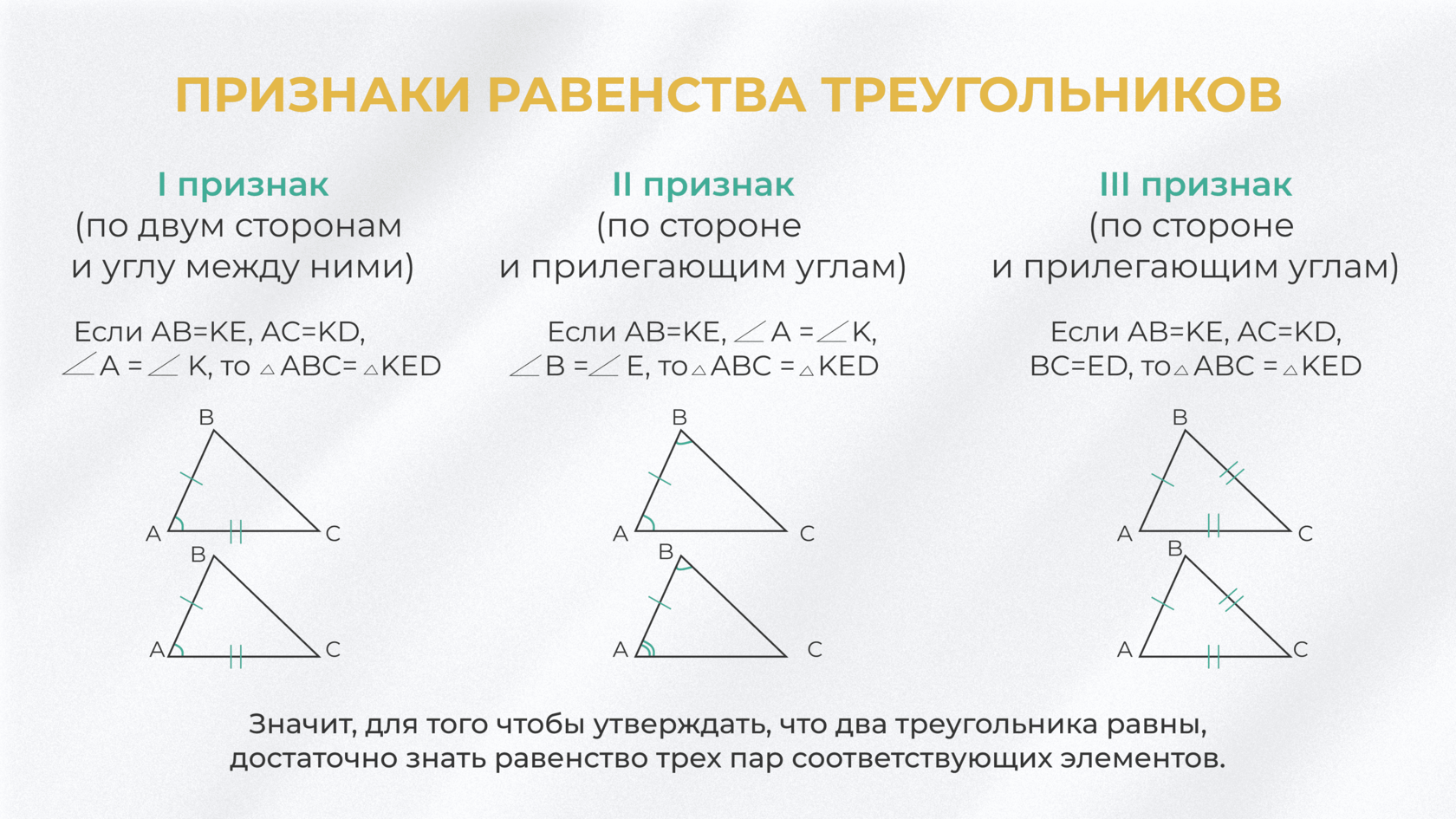 ПРИЗНАКИ РАВЕНСТВА ТРЕУГОЛЬНИКОВ

I признак
(по двум сторонам и углу между ними)

Если AB=KE, AC=KD, $\angle A = \angle K$, то $\triangle ABC = \triangle KED$

B
A
C
B
A
C

II признак
(по стороне и прилегающим углам)

Если AB=KE, $\angle A = \angle K$, $\angle B = \angle E$, то $\triangle ABC = \triangle KED$

B
A
C
B
A
C

III признак
(по стороне и прилегающим углам)

Если AB=KE, AC=KD, BC=ED, то $\triangle ABC = \triangle KED$

B
A
C
B
A
C

Значит, для того чтобы утверждать, что два треугольника равны, достаточно знать равенство трех пар соответствующих элементов.